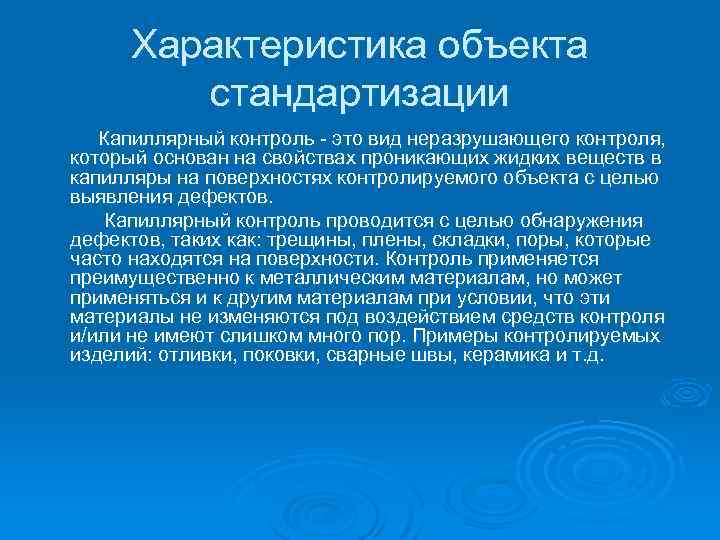 Характеристика объекта стандартизации

Капиллярный контроль - это вид неразрушающего контроля, который основан на свойствах проникающих жидких веществ в капилляры на поверхностях контролируемого объекта с целью выявления дефектов.

Капиллярный контроль проводится с целью обнаружения дефектов, таких как: трещины, плены, складки, поры, которые часто находятся на поверхности. Контроль применяется преимущественно к металлическим материалам, но может применяться и к другим материалам при условии, что эти материалы не изменяются под воздействием средств контроля и/или не имеют слишком много пор. Примеры контролируемых изделий: отливки, поковки, сварные швы, керамика и т.д.